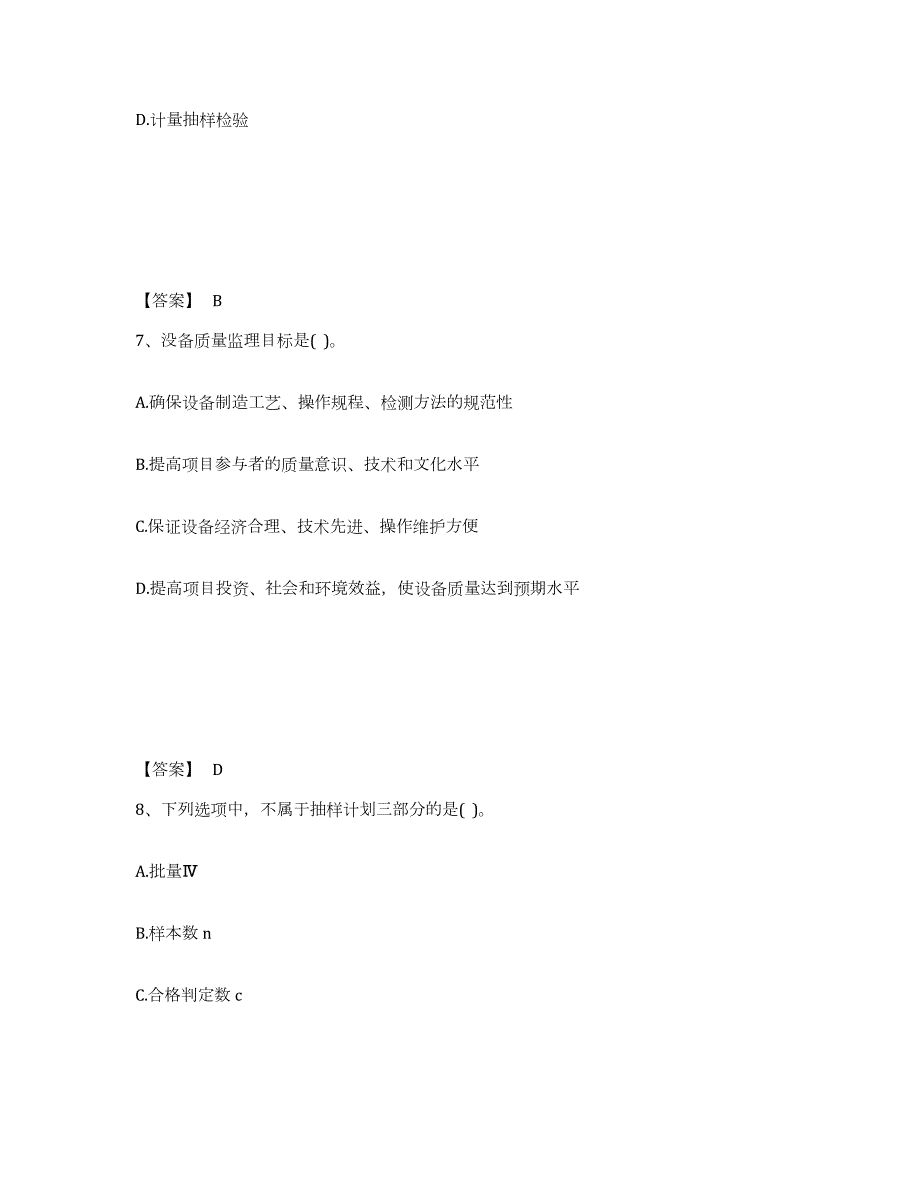 D.计量抽样检验

【答案】 B

7、设备质量监理目标是( )。

A.确保设备制造工艺、操作规程、检测方法的规范性

B.提高项目参与者的质量意识、技术和文化水平

C.保证设备经济合理、技术先进、操作维护方便

D.提高项目投资、社会和环境效益，使设备质量达到预期水平

【答案】 D

8、下列选项中，不属于抽样计划三部分的是( )。

A.批量Ⅳ

B.样本数 n

C.合格判定数 c